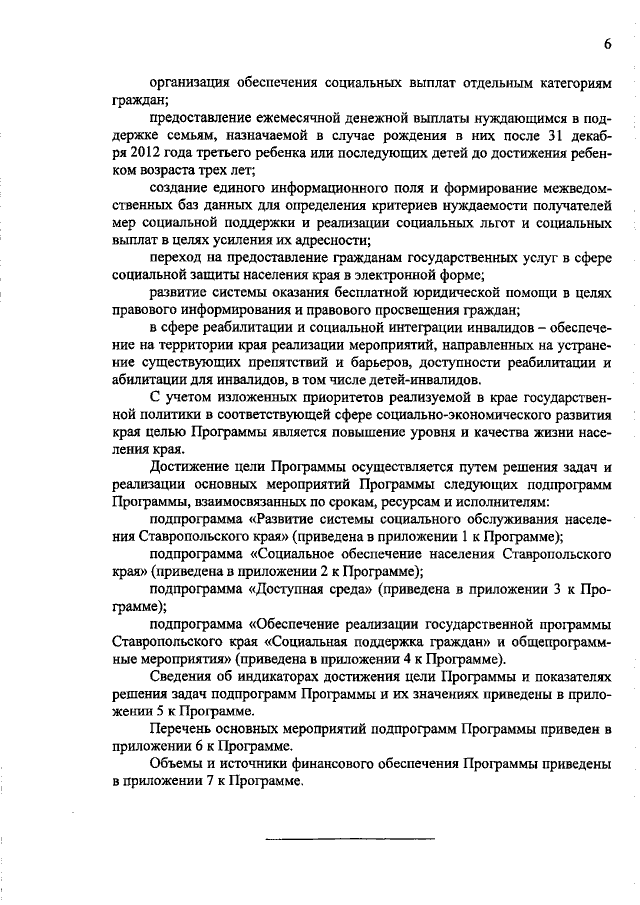 6

организация обеспечения социальных выплат отдельным категориям граждан;

предоставление ежемесячной денежной выплаты нуждающимся в поддержке семьям, назначаемой в случае рождения в них после 31 декабря 2012 года третьего ребенка или последующих детей до достижения ребенком возраста трех лет;

создание единого информационного поля и формирование межведомственных баз данных для определения критериев нуждаемости получателей мер социальной поддержки и реализации социальных льгот и социальных выплат в целях усиления их адресности;

переход на предоставление гражданам государственных услуг в сфере социальной защиты населения края в электронной форме;

развитие системы оказания бесплатной юридической помощи в целях правового информирования и правового просвещения граждан;

в сфере реабилитации и социальной интеграции инвалидов – обеспечение на территории края реализации мероприятий, направленных на устранение существующих препятствий и барьеров, доступности реабилитации и абилитации для инвалидов, в том числе детей-инвалидов.

С учетом изложенных приоритетов реализуемой в крае государственной политики в соответствующей сфере социально-экономического развития края целью Программы является повышение уровня и качества жизни населения края.

Достижение цели Программы осуществляется путем решения задач и реализации основных мероприятий Программы следующих подпрограмм Программы, взаимосвязанных по срокам, ресурсам и исполнителям:

подпрограмма «Развитие системы социального обслуживания населения Ставропольского края» (приведена в приложении 1 к Программе);

подпрограмма «Социальное обеспечение населения Ставропольского края» (приведена в приложении 2 к Программе);

подпрограмма «Доступная среда» (приведена в приложении 3 к Программе);

подпрограмма «Обеспечение реализации государственной программы Ставропольского края «Социальная поддержка граждан» и общепрограммные мероприятия» (приведена в приложении 4 к Программе).

Сведения об индикаторах достижения цели Программы и показателях решения задач подпрограмм Программы и их значениях приведены в приложении 5 к Программе.

Перечень основных мероприятий подпрограмм Программы приведен в приложении 6 к Программе.

Объемы и источники финансового обеспечения Программы приведены в приложении 7 к Программе.